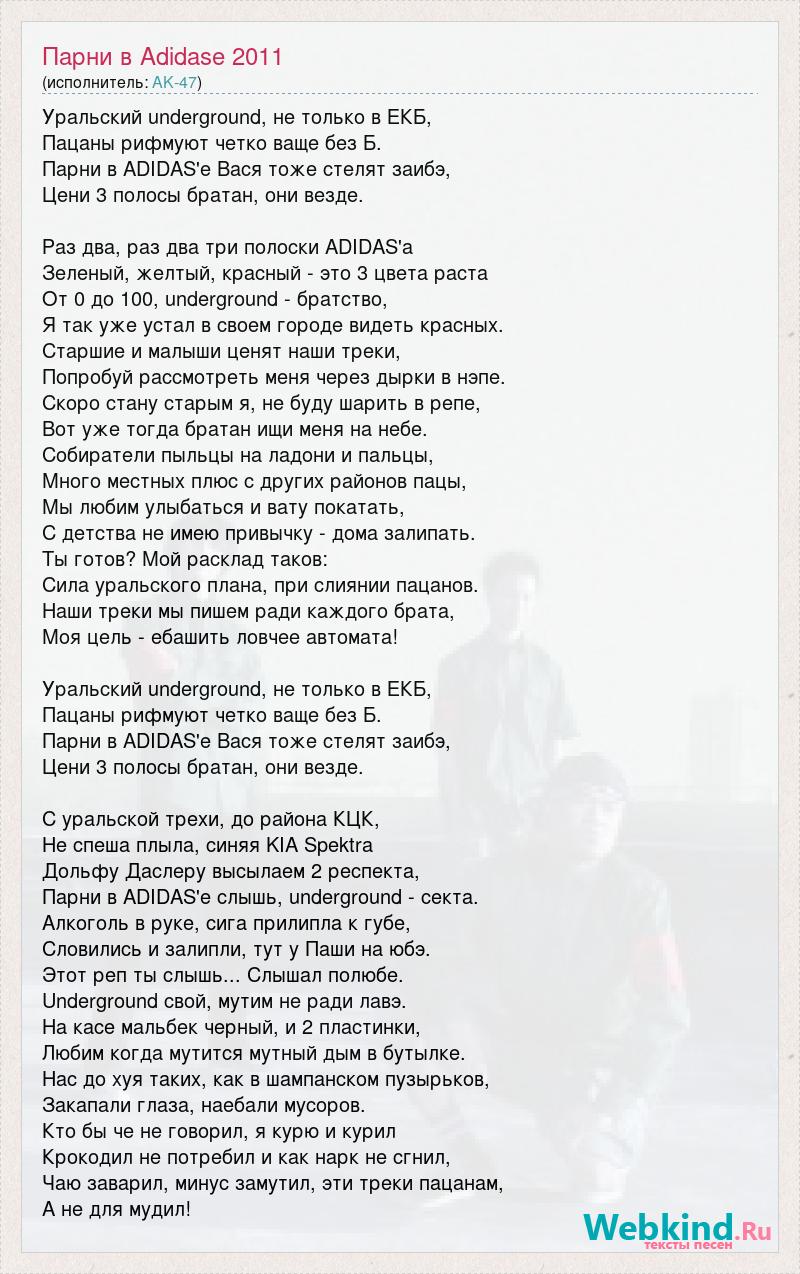 Парни в Adidase 2011
(исполнитель: АК-47)

Уральский underground, не только в ЕКБ,
Пацаны рифмуют четко ваще без Б.
Парни в ADIDAS'е Вася тоже стелят заибэ,
Цени 3 полосы братан, они везде.

Раз два, раз два три полоски ADIDAS'а
Зеленый, желтый, красный - это 3 цвета раста
От 0 до 100, underground - братство,
Я так уже устал в своем городе видеть красных.
Старшие и малыши ценят наши треки,
Попробуй рассмотреть меня через дырки в нэпе.
Скоро стану старым я, не буду шарить в репе,
Вот уже тогда братан ищи меня на небе.
Собиратели пыльцы на ладони и пальцы,
Много местных плюс с других районов пацы,
Мы любим улыбаться и вату покатать,
С детства не имею привычку - дома залипать.
Ты готов? Мой расклад таков:
Сила уральского плана, при слиянии пацанов.
Наши треки мы пишем ради каждого брата,
Моя цель - ебашить ловчее автомата!

Уральский underground, не только в ЕКБ,
Пацаны рифмуют четко ваще без Б.
Парни в ADIDAS'е Вася тоже стелят заибэ,
Цени 3 полосы братан, они везде.

С уральской трехи, до района КЦК,
Не спеша плыла, синяя KIA Spektra
Дольфу Даслеру высылаем 2 респекта,
Парни в ADIDAS'е слышь, underground - секта.
Алкоголь в руке, сига прилипла к губе,
Словились и залипли, тут у Паши на юбэ.
Этот реп ты слышь... Слышал полюбе.
Underground свой, мутим не ради лавэ.
На касе мальбек черный, и 2 пластинки,
Любим когда мутится мутный дым в бутылке.
Нас до хуя таких, как в шампанском пузырьков,
Закапали глаза, наебали мусоров.
Кто бы че не говорил, я курю и курил
Крокодил не потребил и как нарк не сгнил,
Чаю заварил, минус замутил, эти треки пацанам,
А не для мудил!

Webkind.Ru
тексты песен